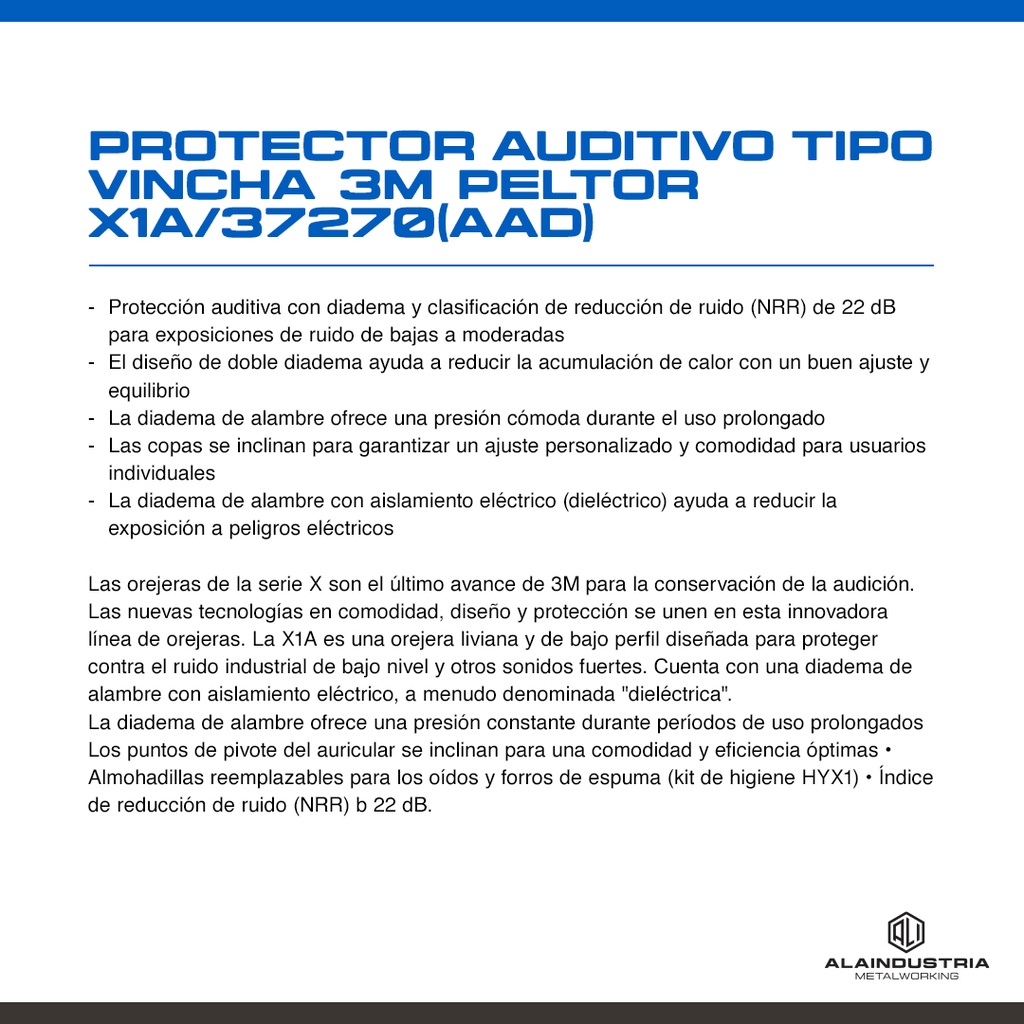 PROTECTOR AUDITIVO TIPO VINCHA 3M PELTOR X1A/37270(AAD)

- Protección auditiva con diadema y clasificación de reducción de ruido (NRR) de 22 dB para exposiciones de ruido de bajas a moderadas
- El diseño de doble diadema ayuda a reducir la acumulación de calor con un buen ajuste y equilibrio
- La diadema de alambre ofrece una presión cómoda durante el uso prolongado
- Las copas se inclinan para garantizar un ajuste personalizado y comodidad para usuarios individuales
- La diadema de alambre con aislamiento eléctrico (dieléctrico) ayuda a reducir la exposición a peligros eléctricos

Las orejeras de la serie X son el último avance de 3M para la conservación de la audición. Las nuevas tecnologías en comodidad, diseño y protección se unen en esta innovadora línea de orejeras. La X1A es una orejera liviana y de bajo perfil diseñada para proteger contra el ruido industrial de bajo nivel y otros sonidos fuertes. Cuenta con una diadema de alambre con aislamiento eléctrico, a menudo denominada "dieléctrica".
La diadema de alambre ofrece una presión constante durante períodos de uso prolongados Los puntos de pivote del auricular se inclinan para una comodidad y eficiencia óptimas • Almohadillas reemplazables para los oídos y forros de espuma (kit de higiene HYX1) • Índice de reducción de ruido (NRR) b 22 dB.

ALAINDUSTRIA
METALWORKING